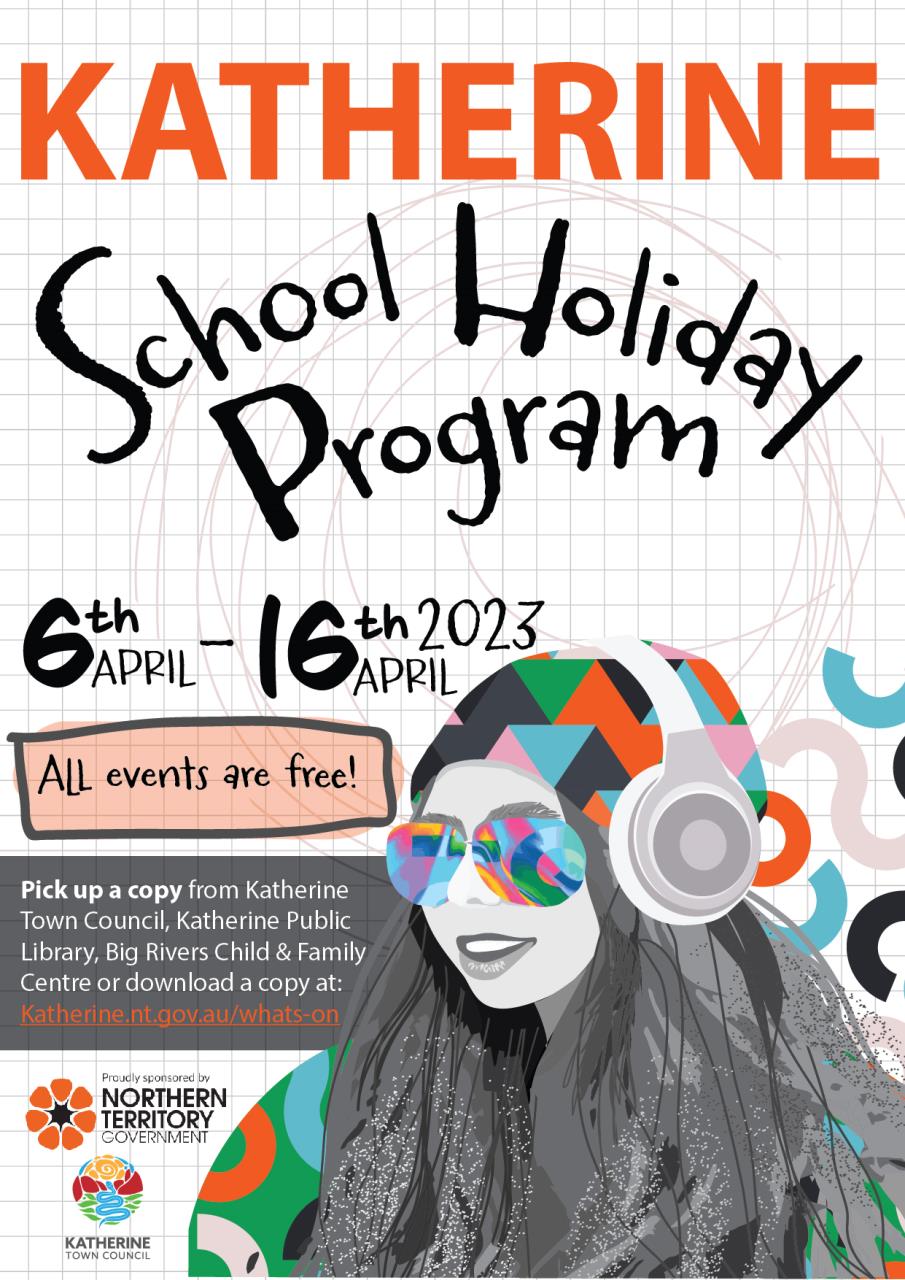 KATHERINE

School Holiday Program

6th APRIL - 16th APRIL 2023

ALL events are free!

Pick up a copy from Katherine Town Council, Katherine Public Library, Big Rivers Child & Family Centre or download a copy at: Katherine.nt.gov.au/whats-on

Proudly sponsored by
NORTHERN TERRITORY GOVERNMENT

KATHERINE
TOWN COUNCIL